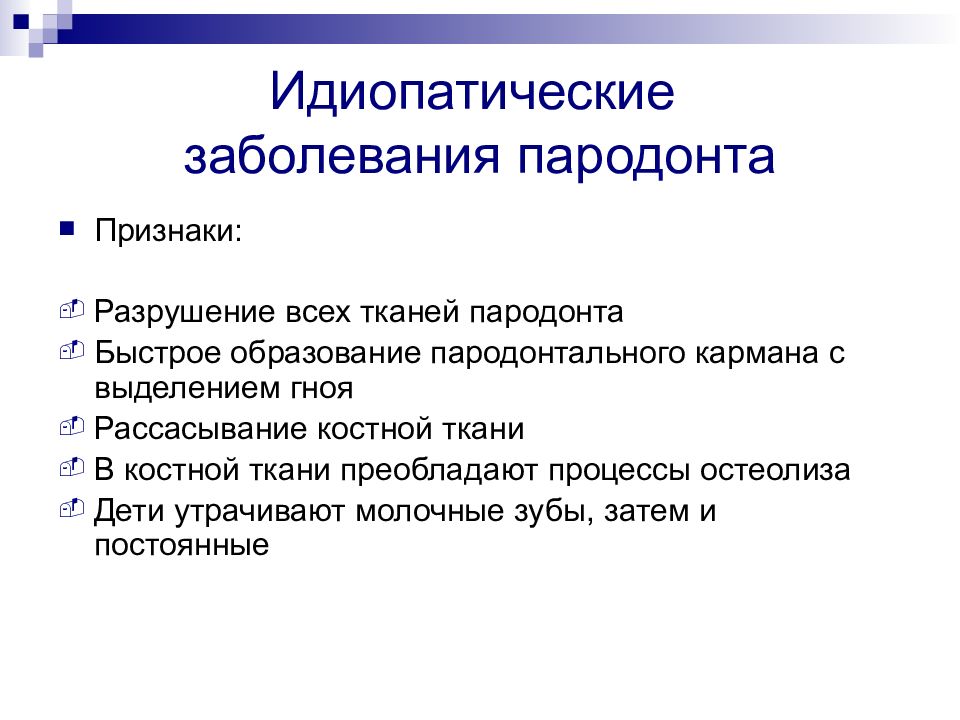 Идиопатические заболевания пародонта

Признаки:

Разрушение всех тканей пародонта

Быстрое образование пародонтального кармана с выделением гноя

Рассасывание костной ткани

В костной ткани преобладают процессы остеолиза

Дети утрачивают молочные зубы, затем и постоянные